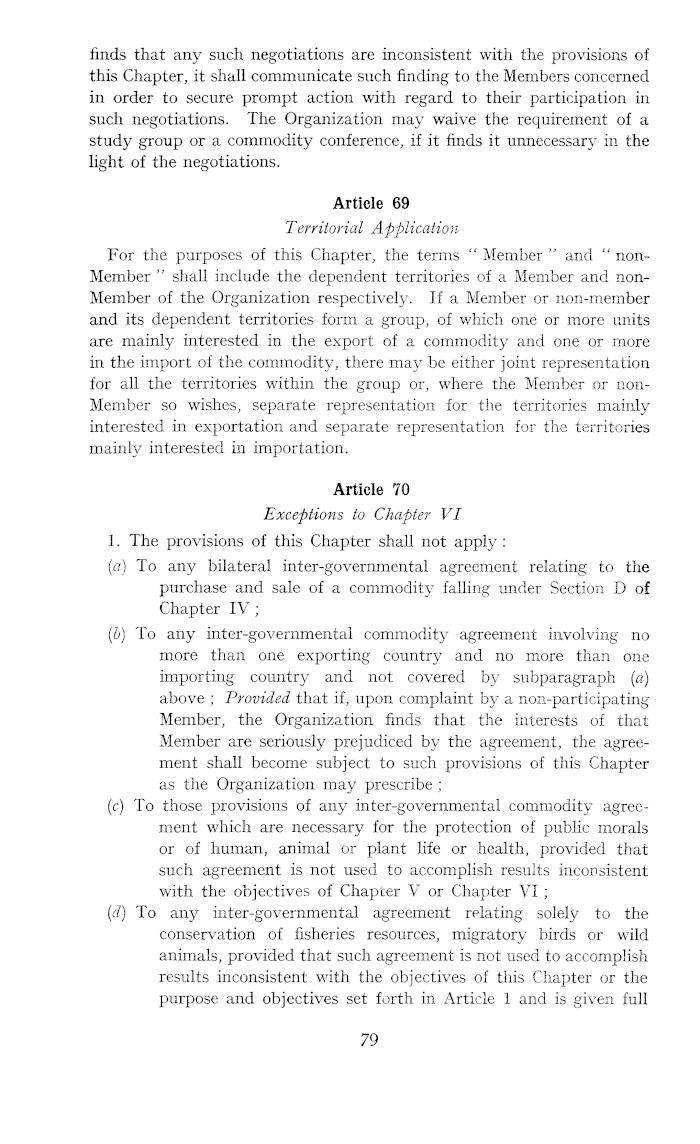 finds that any such negotiations are inconsistent with the provisions of this Chapter, it shall communicate such finding to the Members concerned in order to secure prompt action with regard to their participation in such negotiations. The Organization may waive the requirement of a study group or a commodity conference, if it finds it unnecessary in the light of the negotiations.

Article 69

Territorial Application

For the purposes of this Chapter, the terms " Member " and " non-Member " shall include the dependent territories of a Member and non-Member of the Organization respectively. If a Member or non-member and its dependent territories form a group, of which one or more units are mainly interested in the export of a commodity and one or more in the import of the commodity, there may be either joint representation for all the territories within the group or, where the Member or non-Member so wishes, separate representation for the territories mainly interested in exportation and separate representation for the territories mainly interested in importation.

Article 70

Exceptions to Chapter VI

1. The provisions of this Chapter shall not apply :

(a) To any bilateral inter-governmental agreement relating to the purchase and sale of a commodity falling under Section D of Chapter IV ;

(b) To any inter-governmental commodity agreement involving no more than one exporting country and no more than one importing country and not covered by subparagraph (a) above ; Provided that if, upon complaint by a non-participating Member, the Organization finds that the interests of that Member are seriously prejudiced by the agreement, the agreement shall become subject to such provisions of this Chapter as the Organization may prescribe ;

(c) To those provisions of any inter-governmental commodity agreement which are necessary for the protection of public morals or of human, animal or plant life or health, provided that such agreement is not used to accomplish results inconsistent with the objectives of Chapter V or Chapter VI ;

(d) To any inter-governmental agreement relating solely to the conservation of fisheries resources, migratory birds or wild animals, provided that such agreement is not used to accomplish results inconsistent with the objectives of this Chapter or the purpose and objectives set forth in Article 1 and is given full

79